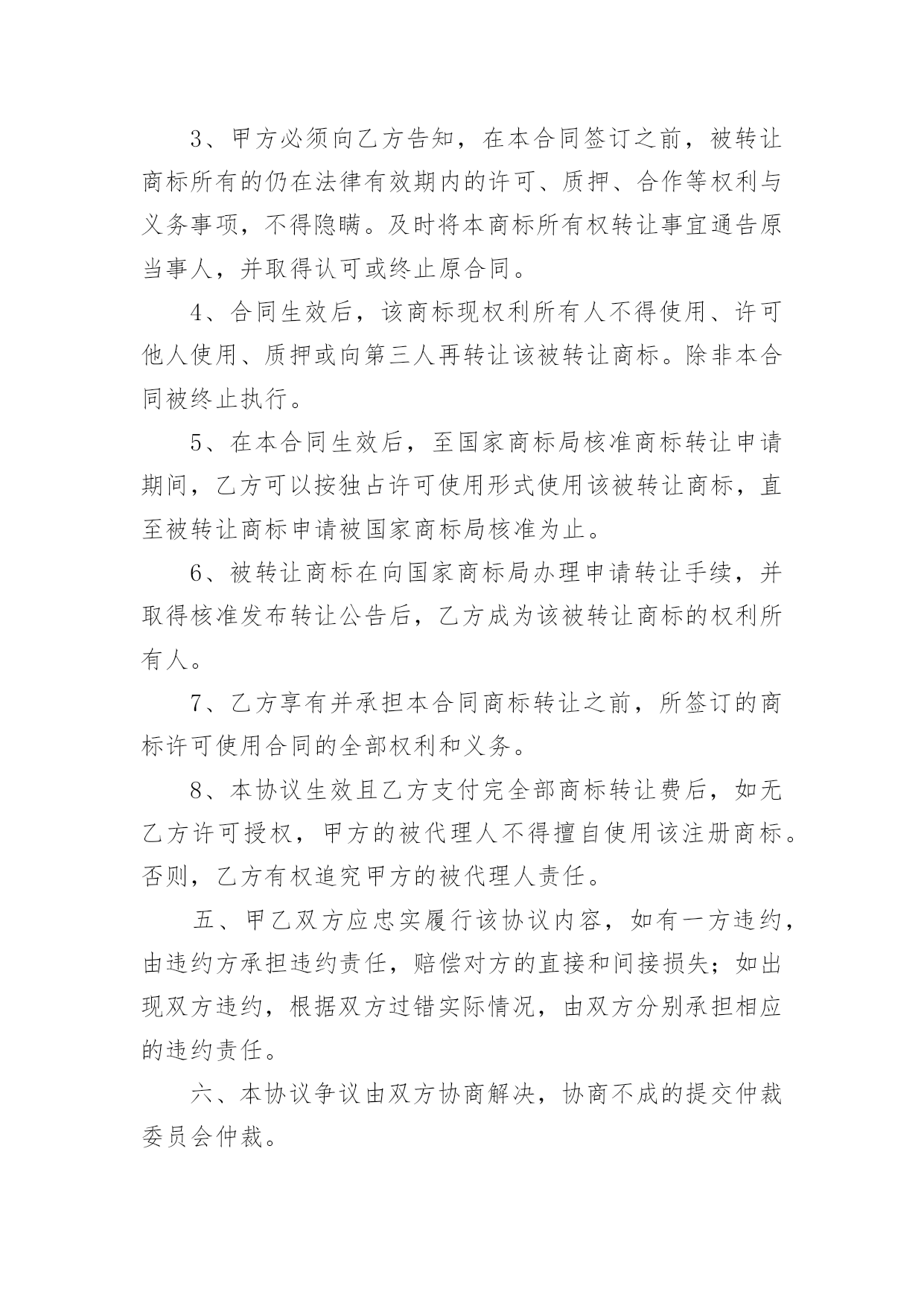 3、甲方必须向乙方告知，在本合同签订之前，被转让商标所有的仍在法律有效期内的许可、质押、合作等权利与义务事项，不得隐瞒。及时将本商标所有权转让事宜通告原当事人，并取得认可或终止原合同。

4、合同生效后，该商标现权利所有人不得使用、许可他人使用、质押或向第三人再转让该被转让商标。除非本合同被终止执行。

5、在本合同生效后，至国家商标局核准商标转让申请期间，乙方可以按独占许可使用形式使用该被转让商标，直至被转让商标申请被国家商标局核准为止。

6、被转让商标在向国家商标局办理申请转让手续，并取得核准发布转让公告后，乙方成为该被转让商标的权利所有人。

7、乙方享有并承担本合同商标转让之前，所签订的商标许可使用合同的全部权利和义务。

8、本协议生效且乙方支付完全部商标转让费后，如无乙方许可授权，甲方的被代理人不得擅自使用该注册商标。否则，乙方有权追究甲方的被代理人责任。

五、甲乙双方应忠实履行该协议内容，如有一方违约，由违约方承担违约责任，赔偿对方的直接和间接损失；如出现双方违约，根据双方过错实际情况，由双方分别承担相应的违约责任。

六、本协议争议由双方协商解决，协商不成的提交仲裁委员会仲裁。